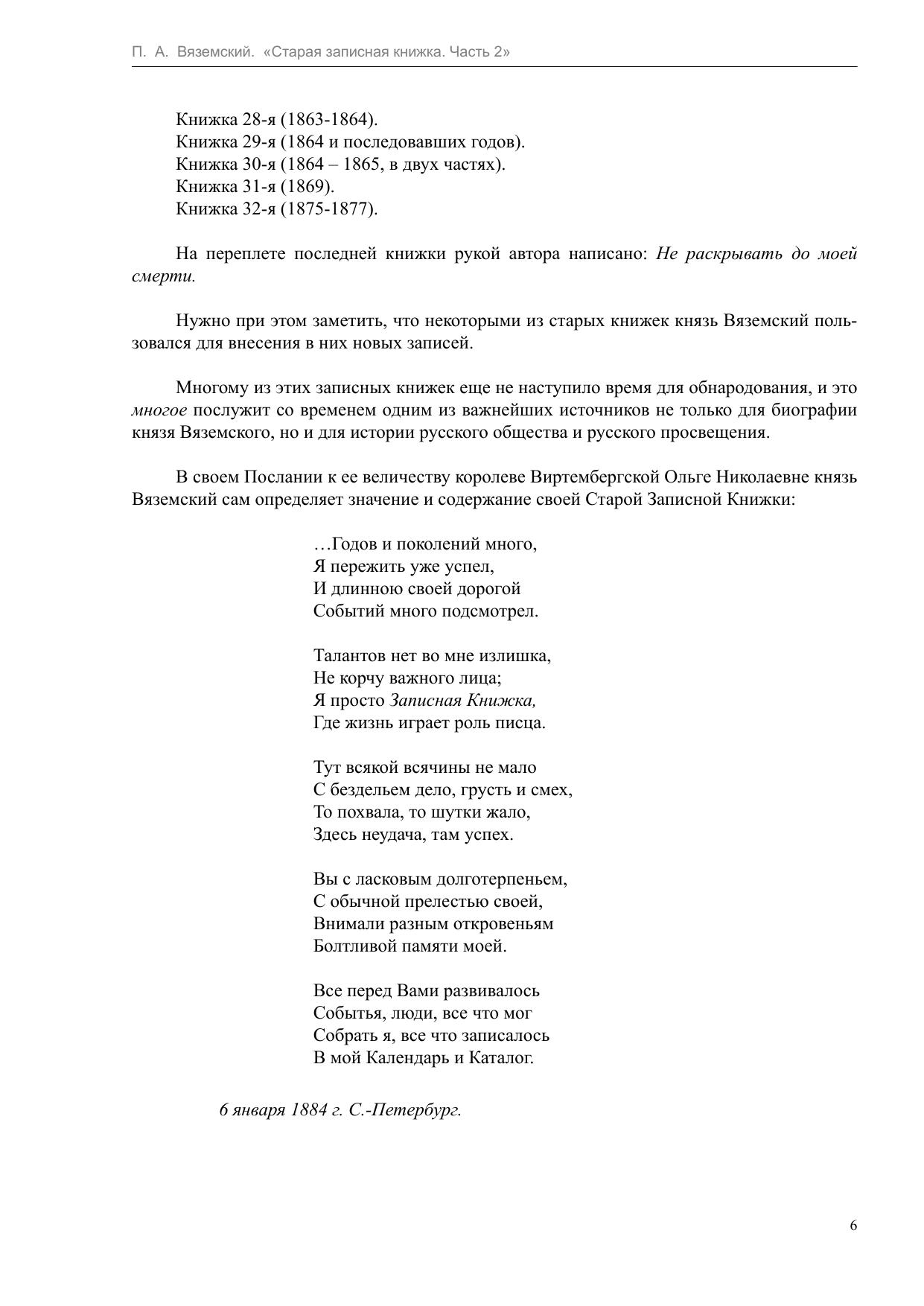 П. А. Вяземский. «Старая записная книжка. Часть 2»

Книжка 28-я (1863-1864).
Книжка 29-я (1864 и последовавших годов).
Книжка 30-я (1864 – 1865, в двух частях).
Книжка 31-я (1869).
Книжка 32-я (1875-1877).

На переплете последней книжки рукой автора написано: Не раскрывать до моей смерти.

Нужно при этом заметить, что некоторыми из старых книжек князь Вяземский пользовался для внесения в них новых записей.

Многому из этих записных книжек еще не наступило время для обнародования, и это многое послужит со временем одним из важнейших источников не только для биографии князя Вяземского, но и для истории русского общества и русского просвещения.

В своем Послании к ее величеству королеве Виртембергской Ольге Николаевне князь Вяземский сам определяет значение и содержание своей Старой Записной Книжки:

…Годов и поколений много,
Я пережить уже успел,
И длинною своей дорогой
Событий много подсмотрел.

Талантов нет во мне излишка,
Не корчу важного лица;
Я просто Записная Книжка,
Где жизнь играет роль писца.

Тут всякой всячины не мало
С бездельем дело, грусть и смех,
То похвала, то шутки жало,
Здесь неудача, там успех.

Вы с ласковым долготерпеньем,
С обычной прелестью своей,
Внимали разным откровеньям
Болтливой памяти моей.

Все перед Вами развивалось
Событья, люди, все что мог
Собрать я, все что записалось
В мой Календарь и Каталог.

6 января 1884 г. С.-Петербург.

6